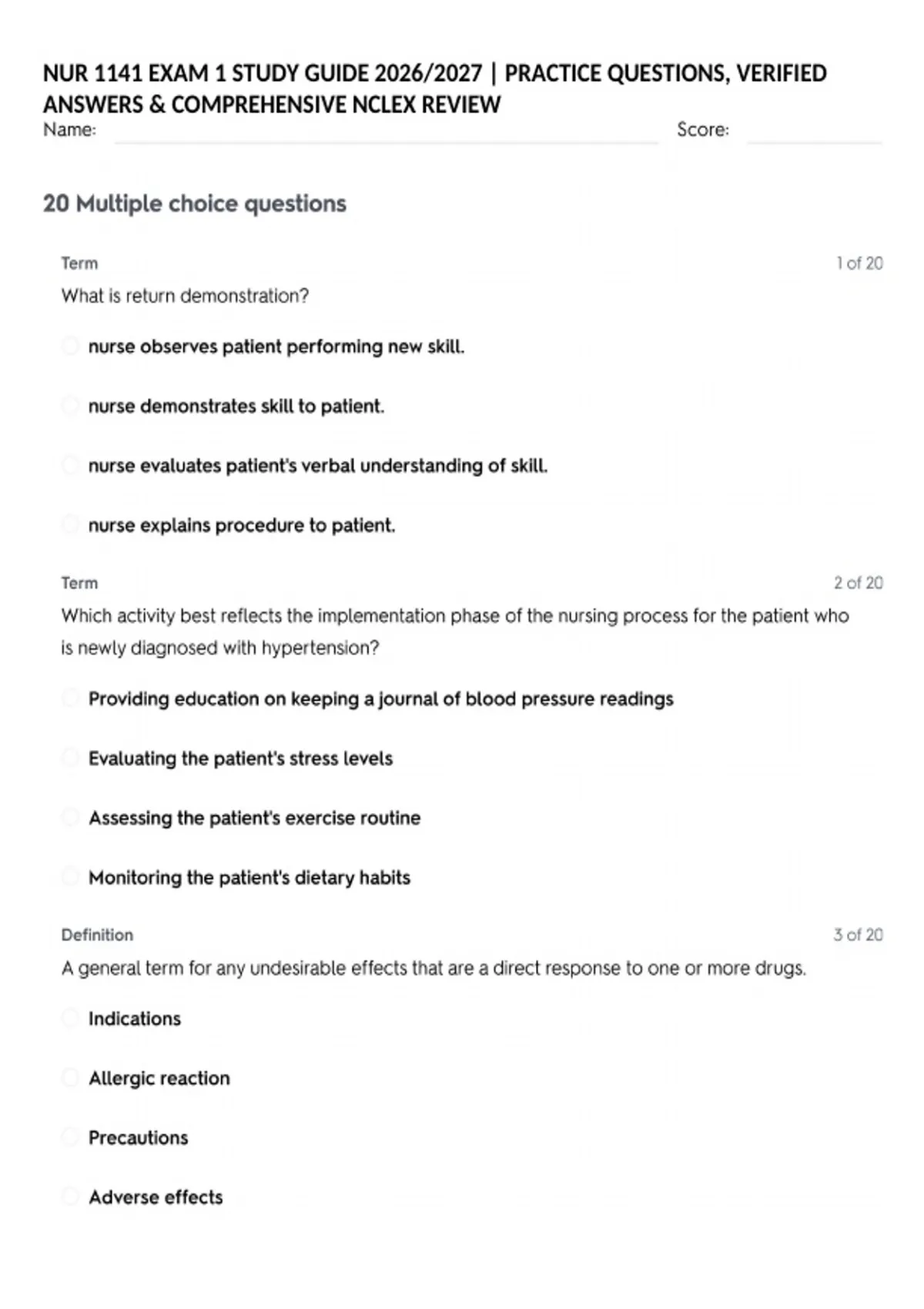 NUR 1141 EXAM 1 STUDY GUIDE 2026/2027 | PRACTICE QUESTIONS, VERIFIED ANSWERS & COMPREHENSIVE NCLEX REVIEW

Name: Score:

20 Multiple choice questions

Term 1 of 20

What is return demonstration?

nurse observes patient performing new skill.

nurse demonstrates skill to patient.

nurse evaluates patient's verbal understanding of skill.

nurse explains procedure to patient.

Term 2 of 20

Which activity best reflects the implementation phase of the nursing process for the patient who is newly diagnosed with hypertension?

Providing education on keeping a journal of blood pressure readings

Evaluating the patient's stress levels

Assessing the patient's exercise routine

Monitoring the patient's dietary habits

Definition 3 of 20

A general term for any undesirable effects that are a direct response to one or more drugs.

Indications

Allergic reaction

Precautions

Adverse effects